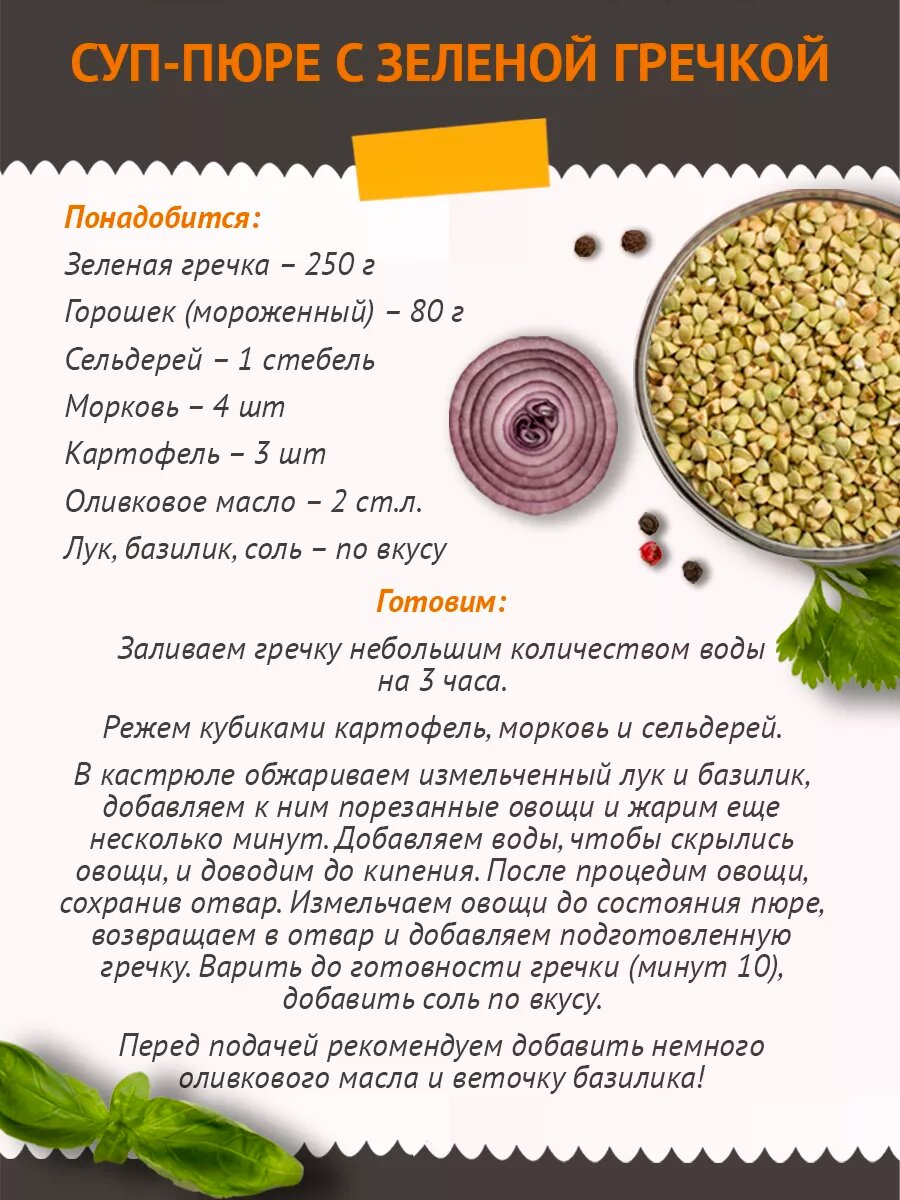 СУП-ПЮРЕ С ЗЕЛЕНОЙ ГРЕЧКОЙ

Понадобится:
Зеленая гречка – 250 г
Горошек (мороженный) – 80 г
Сельдерей – 1 стебель
Морковь – 4 шт
Картофель – 3 шт
Оливковое масло – 2 ст.л.
Лук, базилик, соль – по вкусу

Готовим:

Заливаем гречку небольшим количеством воды на 3 часа.

Режем кубиками картофель, морковь и сельдерей.

В кастрюле обжариваем измельченный лук и базилик, добавляем к ним порезанные овощи и жарим еще несколько минут. Добавляем воды, чтобы скрылись овощи, и доводим до кипения. После процедим овощи, сохранив отвар. Измельчаем овощи до состояния пюре, возвращаем в отвар и добавляем подготовленную гречку. Варить до готовности гречки (минут 10), добавить соль по вкусу.

Перед подачей рекомендуем добавить немного оливкового масла и веточку базилика!